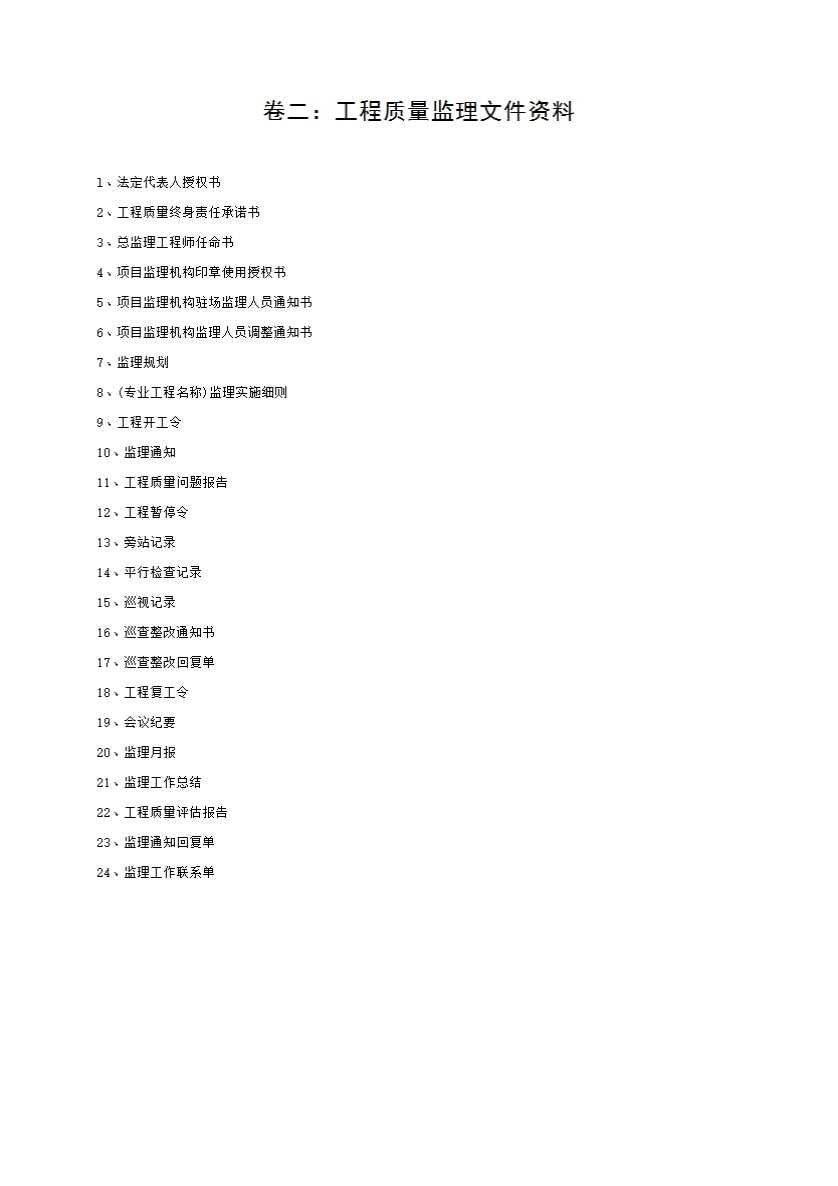 卷二：工程质量监理文件资料

1、法定代表人授权书

2、工程质量终身责任承诺书

3、总监理工程师任命书

4、项目监理机构印章使用授权书

5、项目监理机构驻场监理人员通知书

6、项目监理机构监理人员调整通知书

7、监理规划

8、(专业工程名称)监理实施细则

9、工程开工令

10、监理通知

11、工程质量问题报告

12、工程暂停令

13、旁站记录

14、平行检查记录

15、巡视记录

16、巡查整改通知书

17、巡查整改回复单

18、工程复工令

19、会议纪要

20、监理月报

21、监理工作总结

22、工程质量评估报告

23、监理通知回复单

24、监理工作联系单